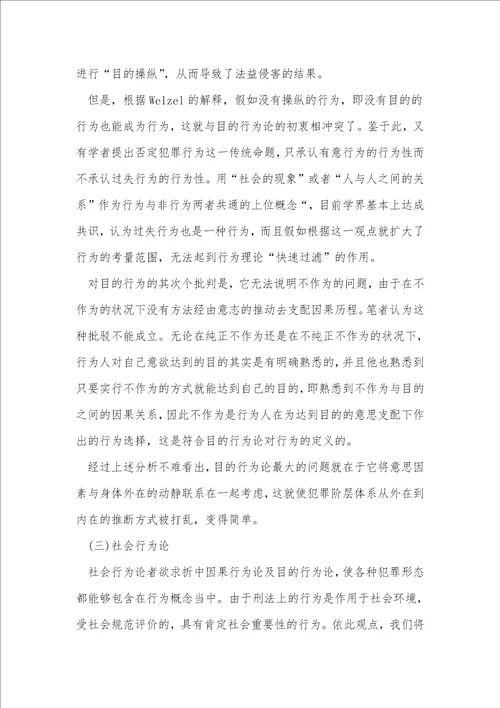 进行“目的操纵”，从而导致了法益侵害的结果。

但是，根据Welzel的解释，假如没有操纵的行为，即没有目的的行为也能成为行为，这就与目的行为论的初衷相冲突了。鉴于此，又有学者提出否定犯罪行为这一传统命题，只承认有意行为的行为性而不承认过失行为的行为性。用“社会的现象”或者“人与人之间的关系”作为行为与非行为两者共通的上位概念“，目前学界基本上达成共识，认为过失行为也是一种行为，而且假如根据这一观点就扩大了行为的考量范围，无法起到行为理论“快速过滤”的作用。

对目的行为的其次个批判是，它无法说明不作为的问题，由于在不作为的状况下没有方法经由意志的推动去支配因果历程。笔者认为这种批驳不能成立。无论在纯正不作为还是在不纯正不作为的状况下，行为人对自己意欲达到的目的其实是有明确熟悉的，并且他也熟悉到只要实行不作为的方式就能达到自己的目的，即熟悉到不作为与目的之间的因果关系，因此不作为是行为人在为达到目的的意思支配下作出的行为选择，这是符合目的行为论对行为的定义的。

经过上述分析不难看出，目的行为论最大的问题就在于它将意思因素与身体外在的动静联系在一起考虑，这就使犯罪阶层体系从外在到内在的推断方式被打乱，变得简单。

(三)社会行为论

社会行为论者欲求折中因果行为论及目的行为论，使各种犯罪形态都能够包含在行为概念当中。由于刑法上的行为是作用于社会环境，受社会规范评价的，具有肯定社会重要性的行为。依此观点，我们将